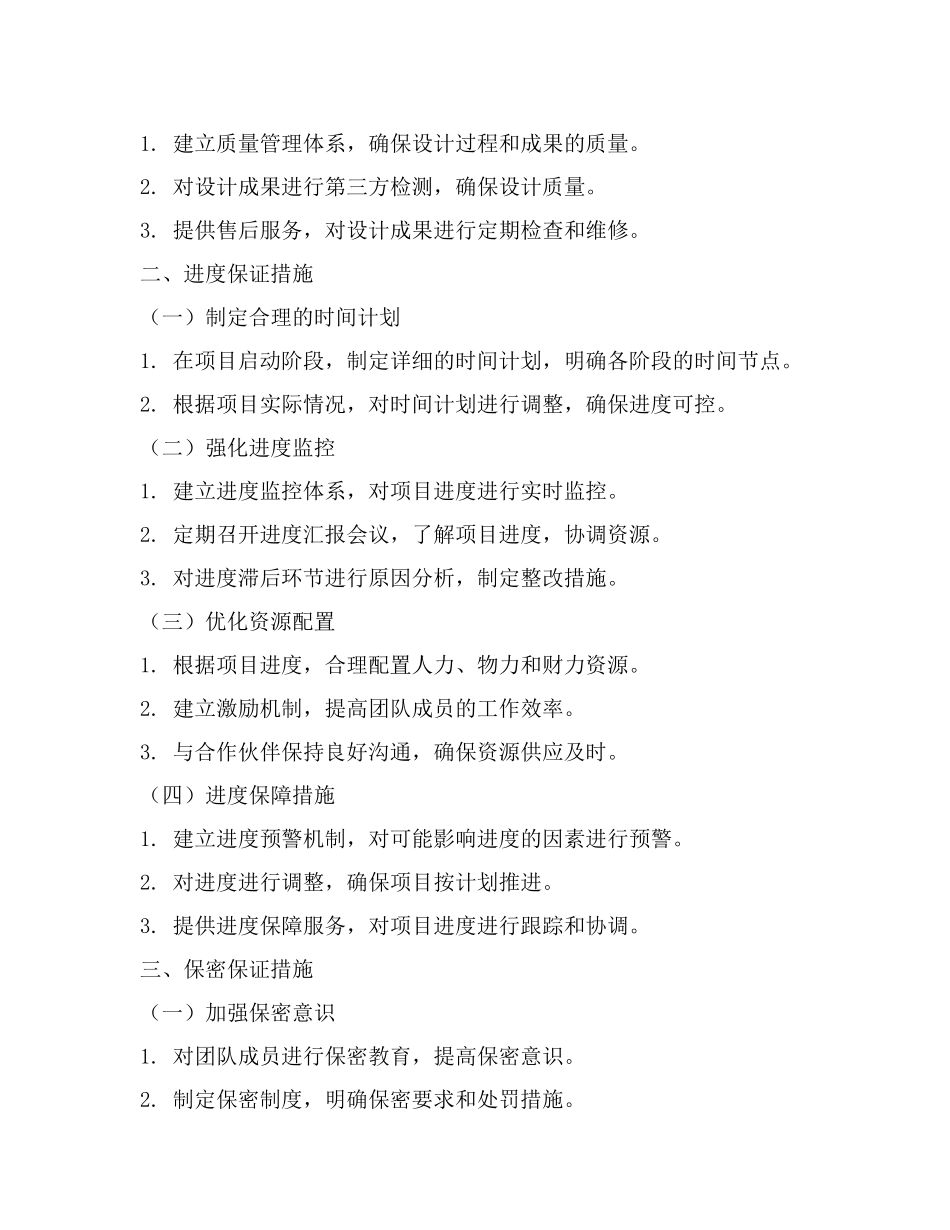 1. 建立质量管理体系，确保设计过程和成果的质量。

2. 对设计成果进行第三方检测，确保设计质量。

3. 提供售后服务，对设计成果进行定期检查和维修。

二、进度保证措施

（一）制定合理的时间计划

1. 在项目启动阶段，制定详细的时间计划，明确各阶段的时间节点。

2. 根据项目实际情况，对时间计划进行调整，确保进度可控。

（二）强化进度监控

1. 建立进度监控体系，对项目进度进行实时监控。

2. 定期召开进度汇报会议，了解项目进度，协调资源。

3. 对进度滞后环节进行原因分析，制定整改措施。

（三）优化资源配置

1. 根据项目进度，合理配置人力、物力和财力资源。

2. 建立激励机制，提高团队成员的工作效率。

3. 与合作伙伴保持良好沟通，确保资源供应及时。

（四）进度保障措施

1. 建立进度预警机制，对可能影响进度的因素进行预警。

2. 对进度进行调整，确保项目按计划推进。

3. 提供进度保障服务，对项目进度进行跟踪和协调。

三、保密保证措施

（一）加强保密意识

1. 对团队成员进行保密教育，提高保密意识。

2. 制定保密制度，明确保密要求和处罚措施。